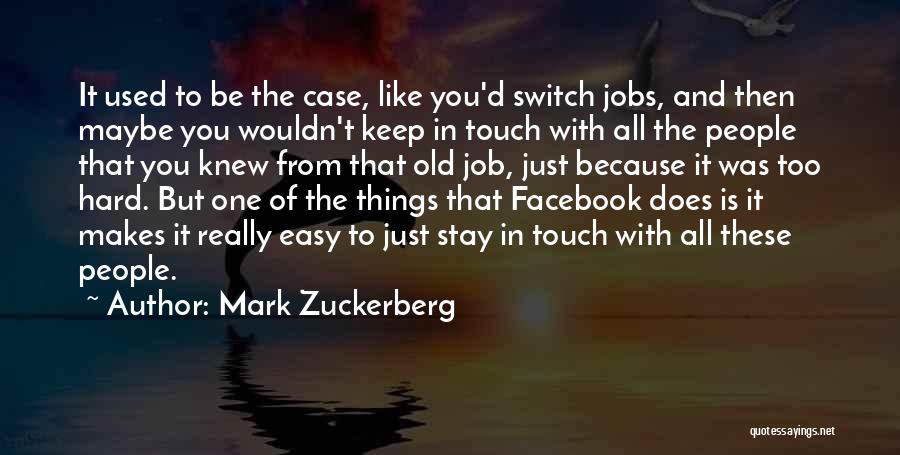 It used to be the case, like you'd switch jobs, and then maybe you wouldn't keep in touch with all the people that you knew from that old job, just because it was too hard. But one of the things that Facebook does is it makes it really easy to just stay in touch with all these people.

~ Author: Mark Zuckerberg

quotessayings.net